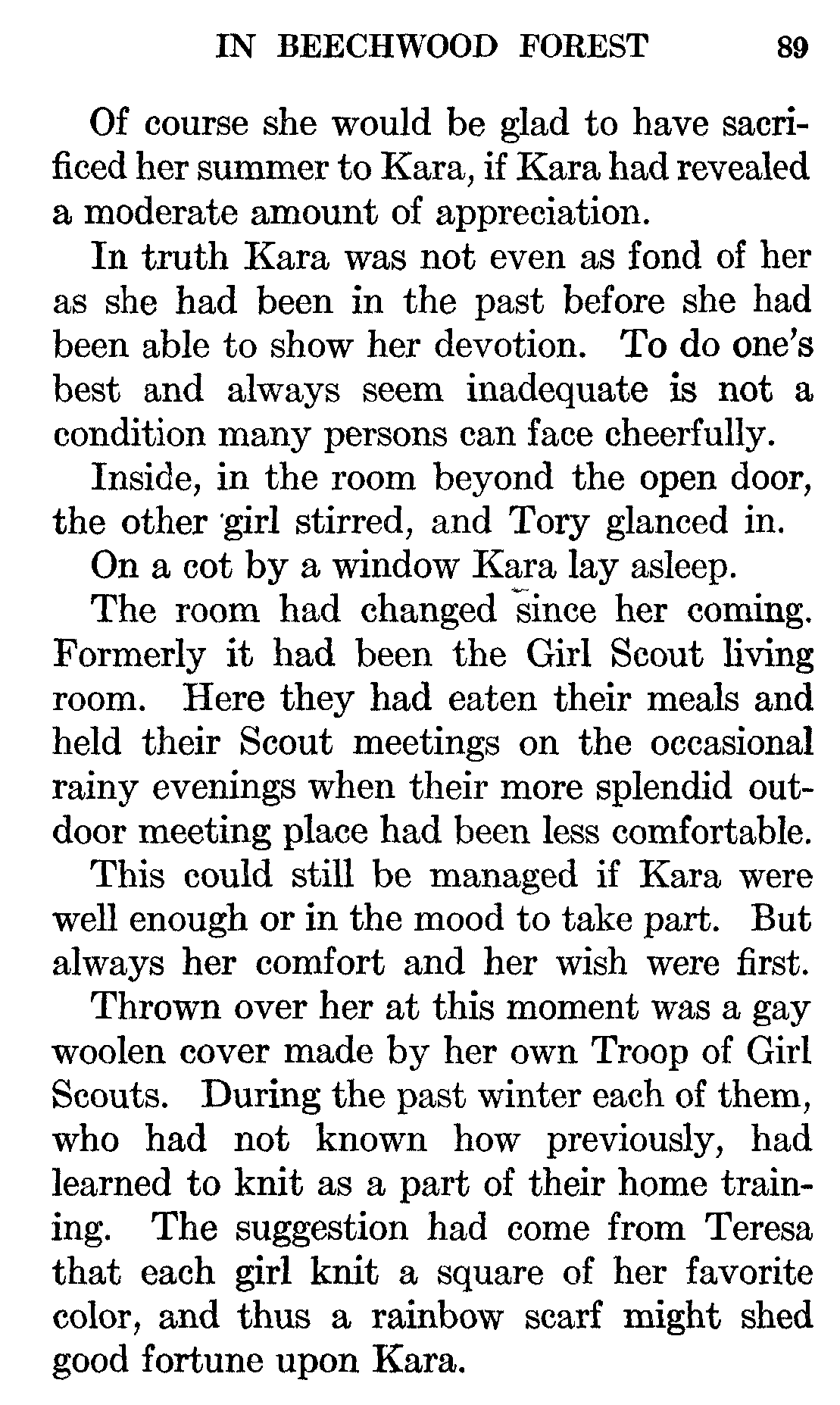 IN BEECHWOOD FOREST 89

Of course she would be glad to have sacrificed her summer to Kara, if Kara had revealed a moderate amount of appreciation.

In truth Kara was not even as fond of her as she had been in the past before she had been able to show her devotion. To do one's best and always seem inadequate is not a condition many persons can face cheerfully.

Inside, in the room beyond the open door, the other girl stirred, and Tory glanced in.

On a cot by a window Kara lay asleep.

The room had changed since her coming. Formerly it had been the Girl Scout living room. Here they had eaten their meals and held their Scout meetings on the occasional rainy evenings when their more splendid outdoor meeting place had been less comfortable. This could still be managed if Kara were well enough or in the mood to take part. But always her comfort and her wish were first.

Thrown over her at this moment was a gay woolen cover made by her own Troop of Girl Scouts. During the past winter each of them, who had not known how previously, had learned to knit as a part of their home training. The suggestion had come from Teresa that each girl knit a square of her favorite color, and thus a rainbow scarf might shed good fortune upon Kara.